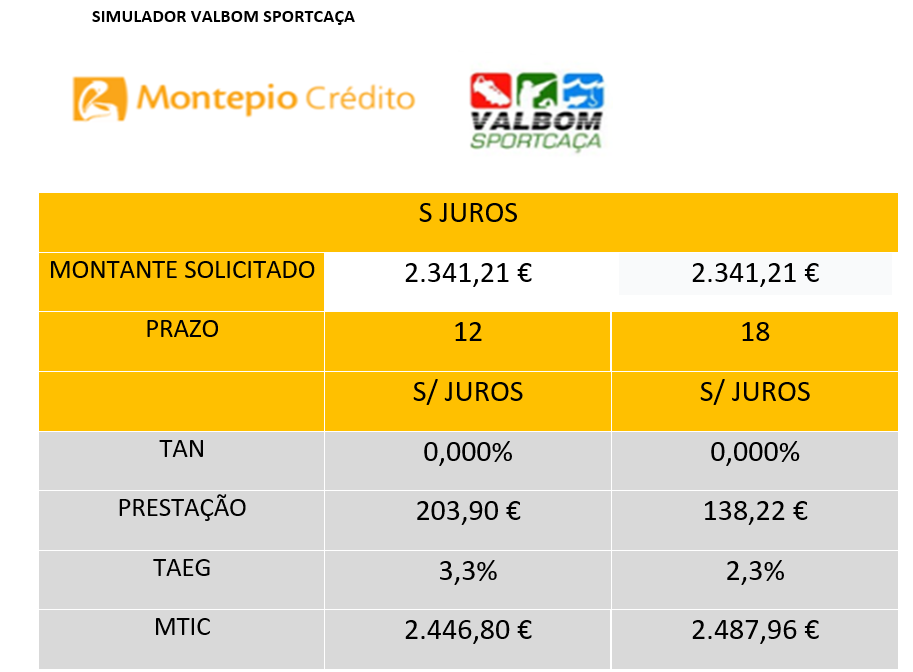 SIMULADOR VALBOM SPORTCAÇA

Montepio Crédito

VALBOM SPORTCAÇA

| S JUROS | | |
|---|---|---|
| MONTANTE SOLICITADO | 2.341,21 € | 2.341,21 € |
| PRAZO | 12 | 18 |
| | S/ JUROS | S/ JUROS |
| TAN | 0,000% | 0,000% |
| PRESTAÇÃO | 203,90 € | 138,22 € |
| TAEG | 3,3% | 2,3% |
| MTIC | 2.446,80 € | 2.487,96 € |